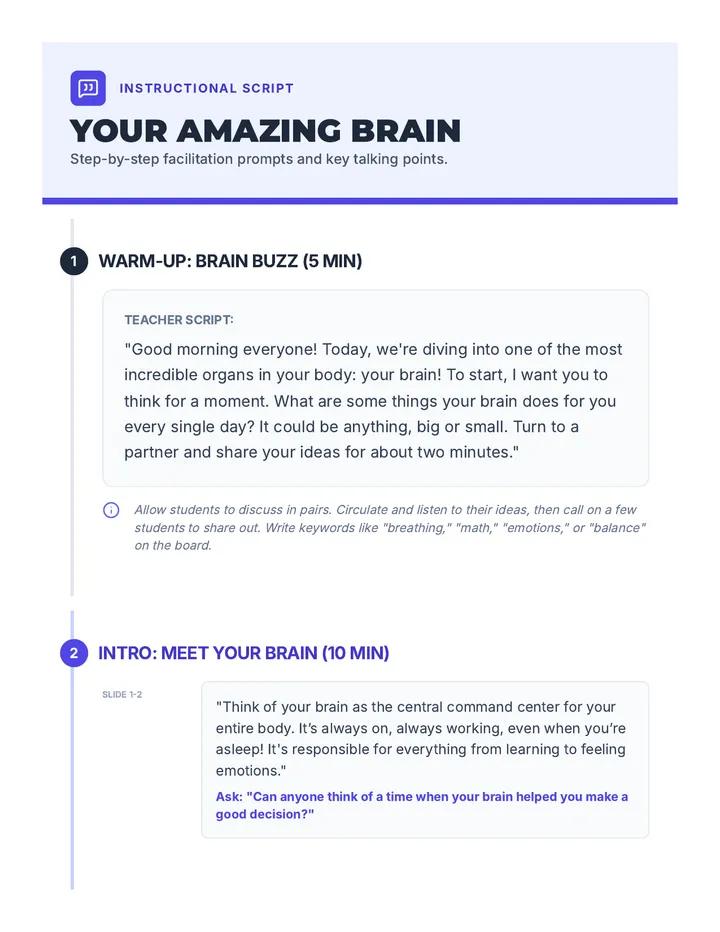 INSTRUCTIONAL SCRIPT

YOUR AMAZING BRAIN

Step-by-step facilitation prompts and key talking points.

1 WARM-UP: BRAIN BUZZ (5 MIN)

TEACHER SCRIPT:

"Good morning everyone! Today, we're diving into one of the most incredible organs in your body: your brain! To start, I want you to think for a moment. What are some things your brain does for you every single day? It could be anything, big or small. Turn to a partner and share your ideas for about two minutes."

Allow students to discuss in pairs. Circulate and listen to their ideas, then call on a few students to share out. Write keywords like "breathing," "math," "emotions," or "balance" on the board.

2 INTRO: MEET YOUR BRAIN (10 MIN)

SLIDE 1-2

"Think of your brain as the central command center for your entire body. It's always on, always working, even when you're asleep! It's responsible for everything from learning to feeling emotions."

Ask: "Can anyone think of a time when your brain helped you make a good decision?"